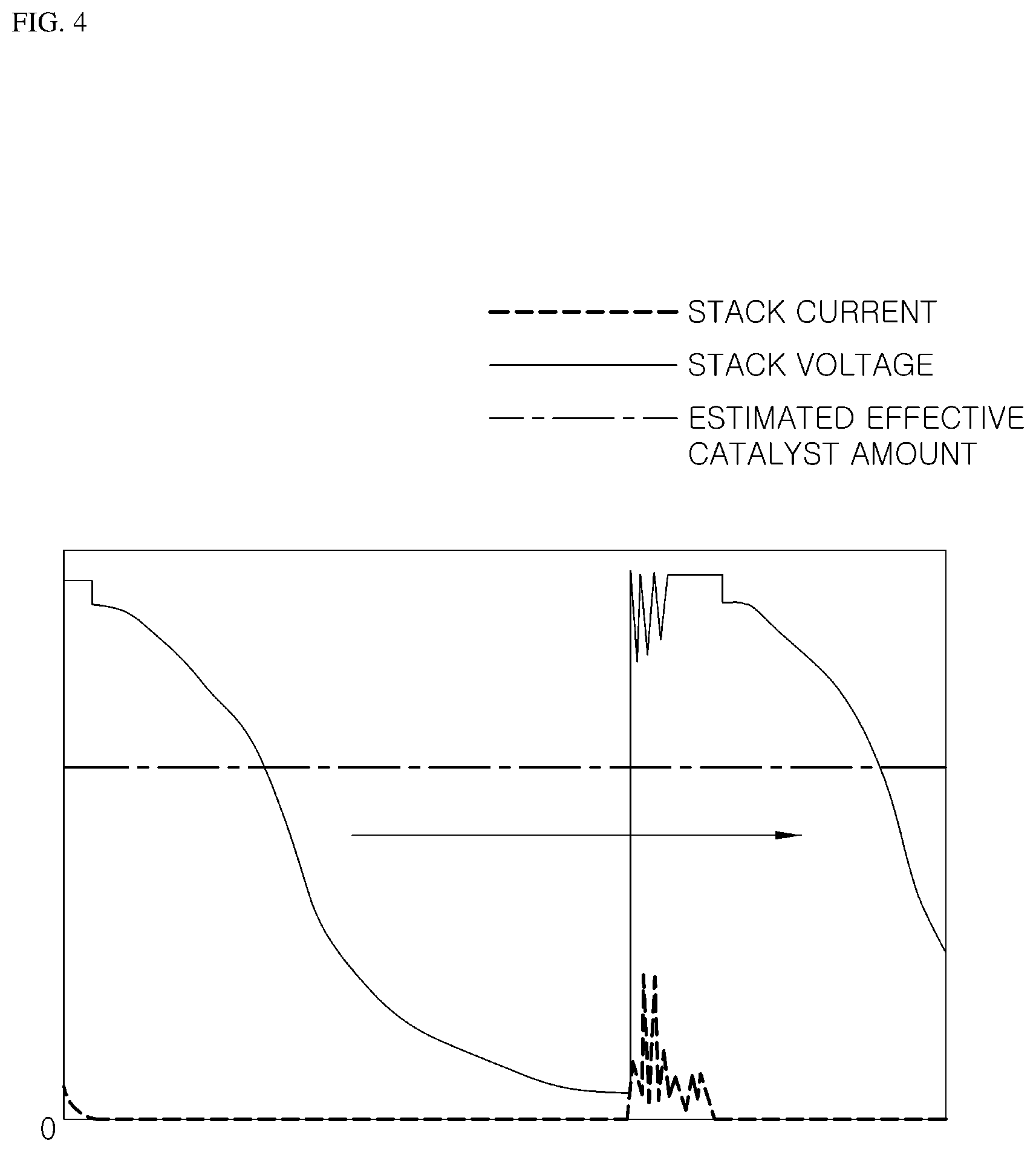 FIG. 4

STACK CURRENT

STACK VOLTAGE

ESTIMATED EFFECTIVE CATALYST AMOUNT

0